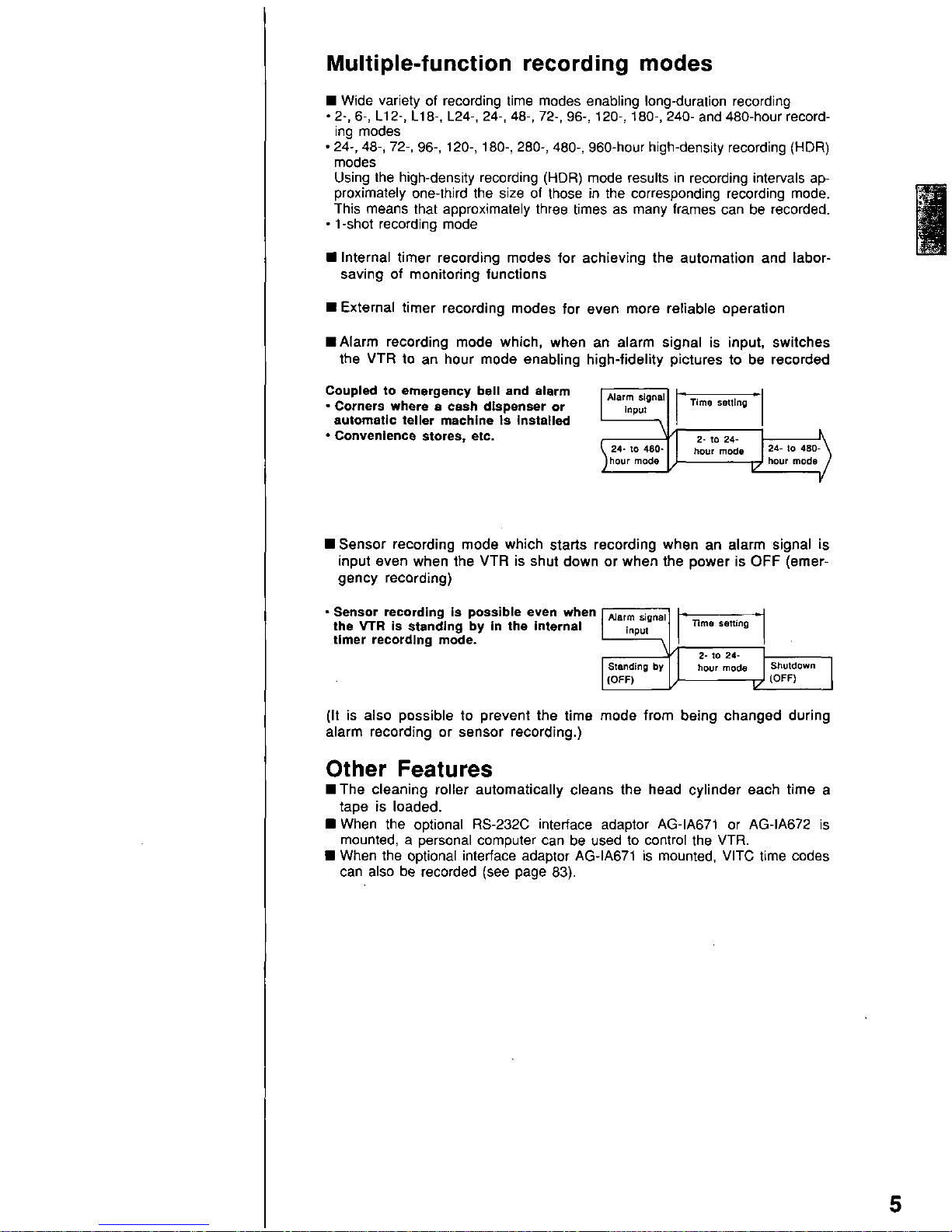 Multiple-function recording modes

■ Wide variety of recording time modes enabling long-duration recording
• 2-, 6-, L12-, L18-, L24-, 24-, 48-, 72-, 96-, 120-, 180-, 240- and 480-hour recording modes
• 24-, 48-, 72-, 96-, 120-, 180-, 280-, 480-, 960-hour high-density recording (HDR) modes
Using the high-density recording (HDR) mode results in recording intervals approximately one-third the size of those in the corresponding recording mode. This means that approximately three times as many frames can be recorded.
• 1-shot recording mode

■ Internal timer recording modes for achieving the automation and labor-saving of monitoring functions

■ External timer recording modes for even more reliable operation

■ Alarm recording mode which, when an alarm signal is input, switches the VTR to an hour mode enabling high-fidelity pictures to be recorded

Coupled to emergency bell and alarm
• Corners where a cash dispenser or automatic teller machine is installed
• Convenience stores, etc.

Alarm signal input
Time setting
24- to 480-hour mode
2- to 24-hour mode
24- to 480-hour mode

■ Sensor recording mode which starts recording when an alarm signal is input even when the VTR is shut down or when the power is OFF (emergency recording)

• Sensor recording is possible even when the VTR is standing by in the internal timer recording mode.

Alarm signal input
Time setting
Standing by (OFF)
2- to 24-hour mode
Shutdown (OFF)

(It is also possible to prevent the time mode from being changed during alarm recording or sensor recording.)

Other Features
■ The cleaning roller automatically cleans the head cylinder each time a tape is loaded.
■ When the optional RS-232C interface adaptor AG-IA671 or AG-IA672 is mounted, a personal computer can be used to control the VTR.
■ When the optional interface adaptor AG-IA671 is mounted, VITC time codes can also be recorded (see page 83).

5